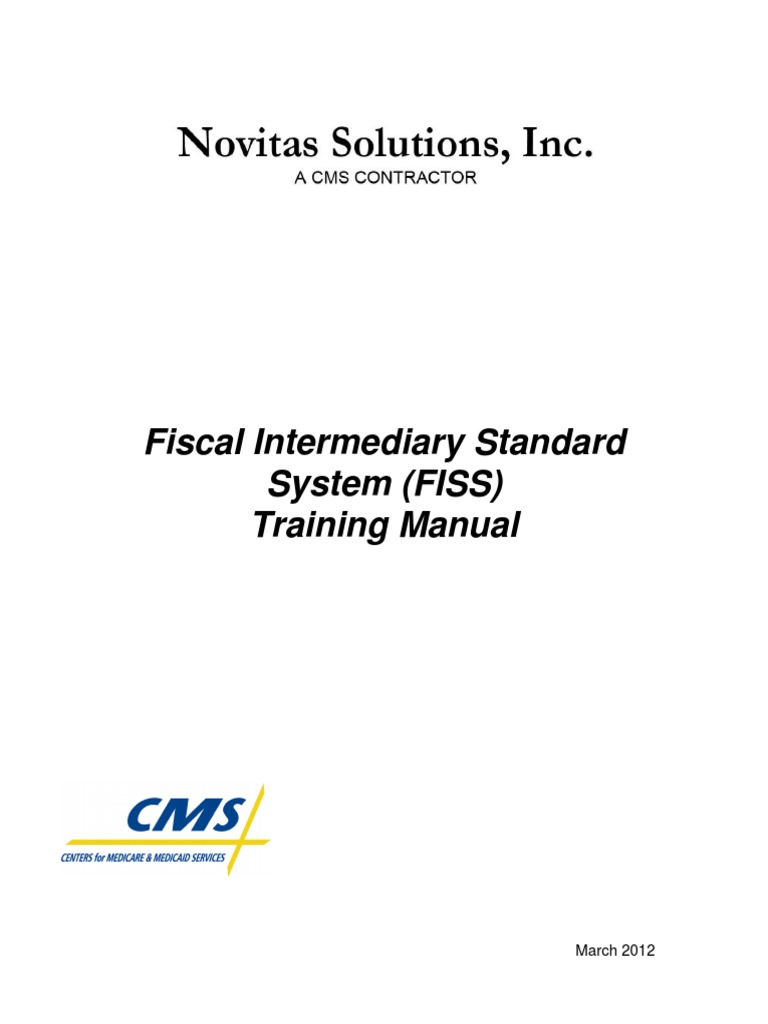 Novitas Solutions, Inc.
A CMS CONTRACTOR

Fiscal Intermediary Standard System (FISS) Training Manual

CMS
CENTERS for MEDICARE & MEDICAID SERVICES

March 2012